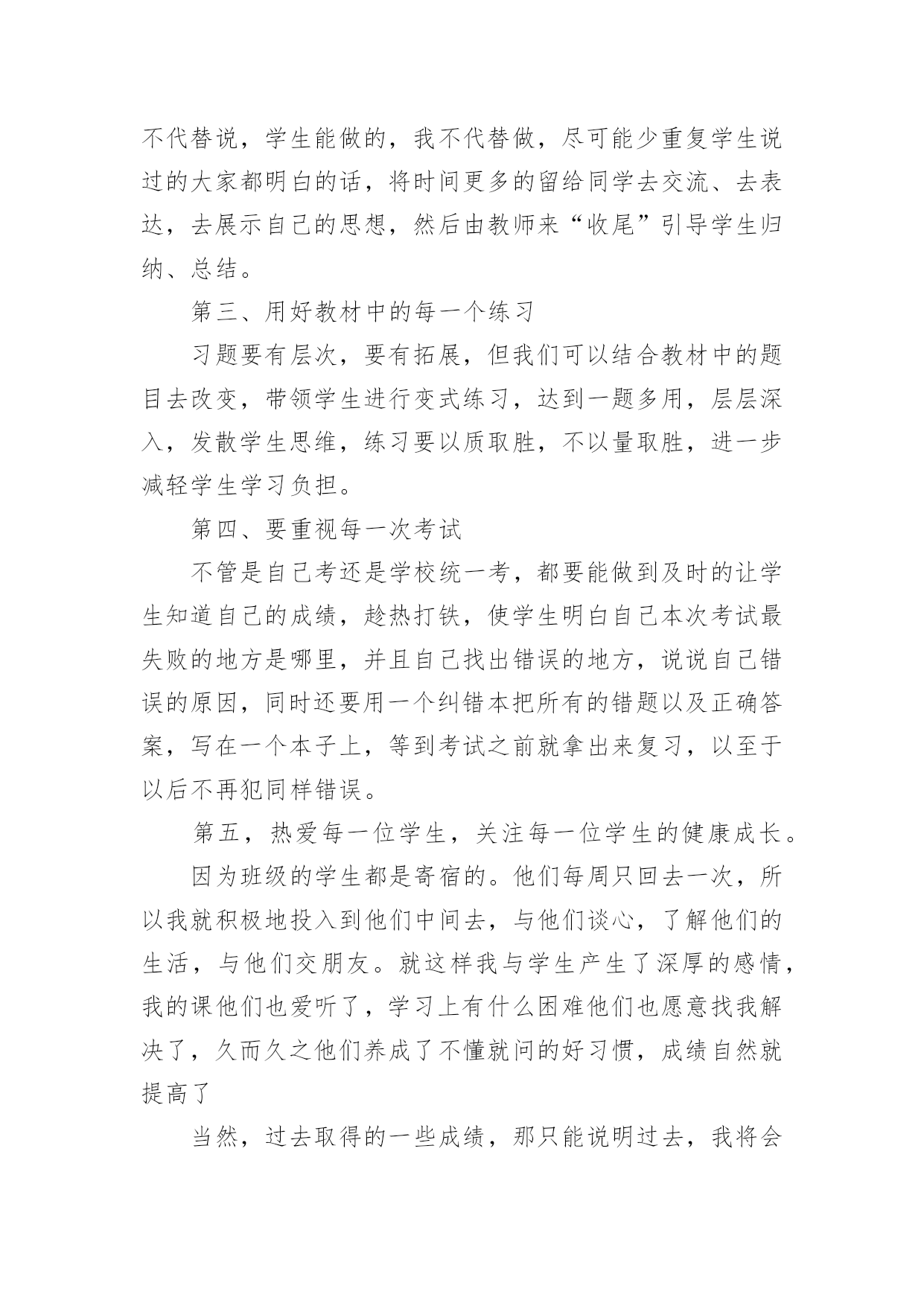 不代替说，学生能做的，我不代替做，尽可能少重复学生说过的大家都明白的话，将时间更多的留给同学去交流、去表达，去展示自己的思想，然后由教师来“收尾”引导学生归纳、总结。

第三、用好教材中的每一个练习

习题要有层次，要有拓展，但我们可以结合教材中的题目去改变，带领学生进行变式练习，达到一题多用，层层深入，发散学生思维，练习要以质取胜，不以量取胜，进一步减轻学生学习负担。

第四、要重视每一次考试

不管是自己考还是学校统一考，都要能做到及时的让学生知道自己的成绩，趁热打铁，使学生明白自己本次考试最失败的地方是哪里，并且自己找出错误的地方，说说自己错误的原因，同时还要用一个纠错本把所有的错题以及正确答案，写在一个本子上，等到考试之前就拿出来复习，以至于以后不再犯同样错误。

第五，热爱每一位学生，关注每一位学生的健康成长。

因为班级的学生都是寄宿的。他们每周只回去一次，所以我就积极地投入到他们中间去，与他们谈心，了解他们的生活，与他们交朋友。就这样我与学生产生了深厚的感情，我的课他们也爱听了，学习上有什么困难他们也愿意找我解决了，久而久之他们养成了不懂就问的好习惯，成绩自然就提高了

当然，过去取得的一些成绩，那只能说明过去，我将会